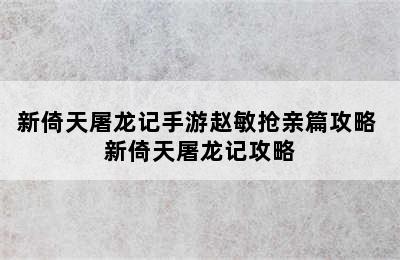 新倚天屠龙记手游赵敏抢亲篇攻略 新倚天屠龙记攻略